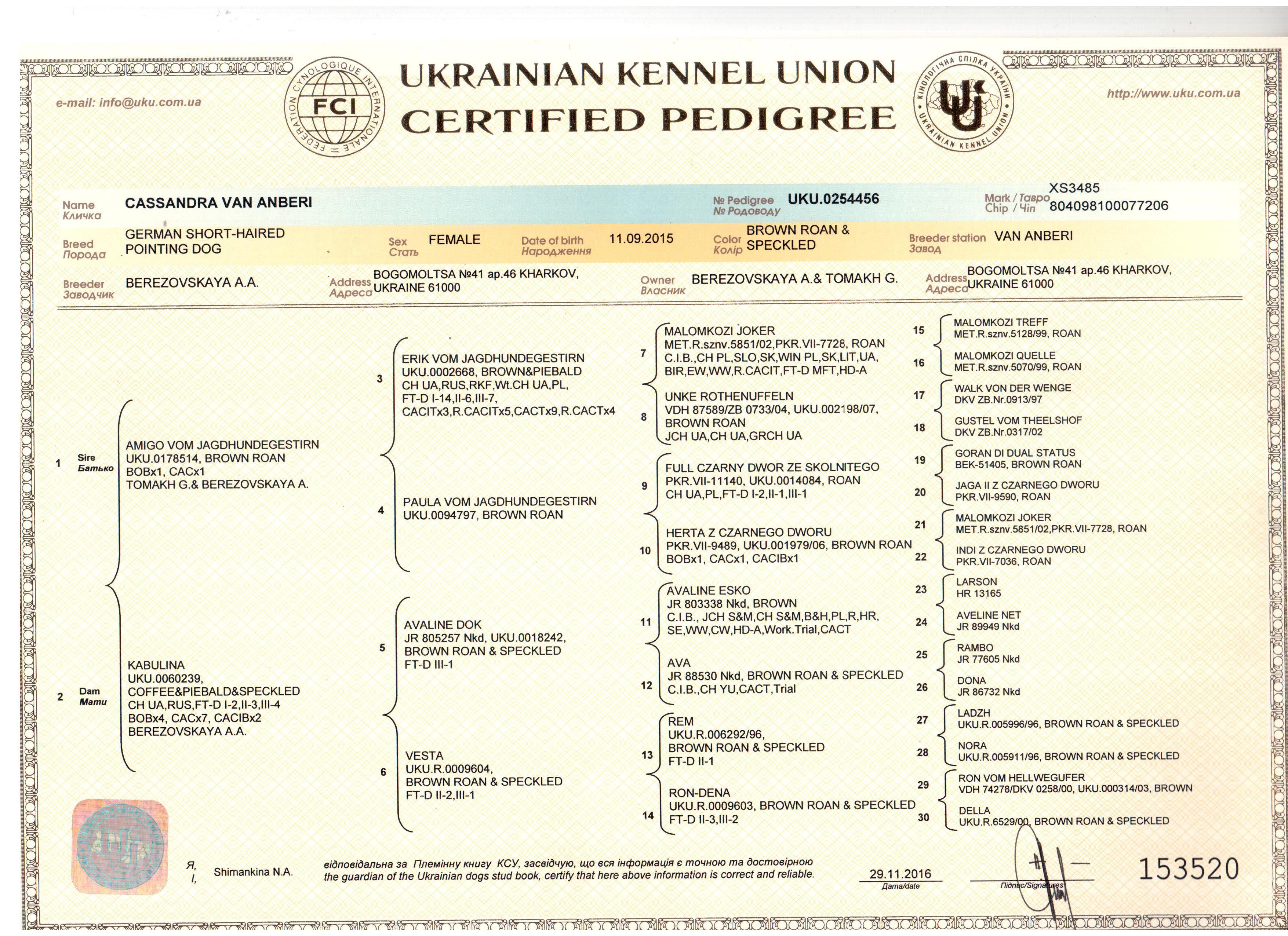 e-mail: info@uku.com.ua

FEDERATION CYNOLOGIQUE INTERNATIONALE FCI

UKRAINIAN KENNEL UNION
CERTIFIED PEDIGREE

КІНОЛОГІЧНА СПІЛКА УКРАЇНИ UKRAINIAN KENNEL UNION

http://www.uku.com.ua

Name
Кличка
CASSANDRA VAN ANBERI

№ Pedigree
№ Родоводу
UKU.0254456

Mark / Тавро XS3485
Chip / Чіп 804098100077206

Breed
Порода
GERMAN SHORT-HAIRED POINTING DOG

Sex
Стать
FEMALE

Date of birth
Народження
11.09.2015

Color
Колір
BROWN ROAN & SPECKLED

Breeder station
Завод
VAN ANBERI

Breeder
Заводчик
BEREZOVSKAYA A.A.

Address
Адреса
BOGOMOLTSA №41 ap.46 KHARKOV, UKRAINE 61000

Owner
Власник
BEREZOVSKAYA A.& TOMAKH G.

Address
Адреса
BOGOMOLTSA №41 ap.46 KHARKOV, UKRAINE 61000

1 Sire Батько
AMIGO VOM JAGDHUNDEGESTIRN
UKU.0178514, BROWN ROAN
BOBx1, CACx1
TOMAKH G.& BEREZOVSKAYA A.

2 Dam Мати
KABULINA
UKU.0060239,
COFFEE&PIEBALD&SPECKLED
CH UA,RUS,FT-D I-2,II-3,III-4
BOBx4, CACx7, CACIBx2
BEREZOVSKAYA A.A.

3
ERIK VOM JAGDHUNDEGESTIRN
UKU.0002668, BROWN&PIEBALD
CH UA,RUS,RKF,Wt.CH UA,PL,
FT-D I-14,II-6,III-7,
CACITx3,R.CACITx5,CACTx9,R.CACTx4

4
PAULA VOM JAGDHUNDEGESTIRN
UKU.0094797, BROWN ROAN

5
AVALINE DOK
JR 805257 Nkd, UKU.0018242,
BROWN ROAN & SPECKLED
FT-D III-1

6
VESTA
UKU.R.0009604,
BROWN ROAN & SPECKLED
FT-D II-2,III-1

7
MALOMKOZI JOKER
MET.R.sznv.5851/02,PKR.VII-7728, ROAN
C.I.B.,CH PL,SLO,SK,WIN PL,SK,LIT,UA,
BIR,EW,WW,R.CACIT,FT-D MFT,HD-A

8
UNKE ROTHENUFFELN
VDH 87589/ZB 0733/04, UKU.002198/07,
BROWN ROAN
JCH UA,CH UA,GRCH UA

9
FULL CZARNY DWOR ZE SKOLNITEGO
PKR.VII-11140, UKU.0014084, ROAN
CH UA,PL,FT-D I-2,II-1,III-1

10
HERTA Z CZARNEGO DWORU
PKR.VII-9489, UKU.001979/06, BROWN ROAN
BOBx1, CACx1, CACIBx1

11
AVALINE ESKO
JR 803338 Nkd, BROWN
C.I.B., JCH S&M,CH S&M,B&H,PL,R,HR,
SE,WW,CW,HD-A,Work.Trial,CACT

12
AVA
JR 88530 Nkd, BROWN ROAN & SPECKLED
C.I.B.,CH YU,CACT,Trial

13
REM
UKU.R.006292/96,
BROWN ROAN & SPECKLED
FT-D II-1

14
RON-DENA
UKU.R.0009603, BROWN ROAN & SPECKLED
FT-D II-3,III-2

15 MALOMKOZI TREFF
MET.R.sznv.5128/99, ROAN

16 MALOMKOZI QUELLE
MET.R.sznv.5070/99, ROAN

17 WALK VON DER WENGE
DKV ZB.Nr.0913/97

18 GUSTEL VOM THEELSHOF
DKV ZB.Nr.0317/02

19 GORAN DI DUAL STATUS
BEK-51405, BROWN ROAN

20 JAGA II Z CZARNEGO DWORU
PKR.VII-9590, ROAN

21 MALOMKOZI JOKER
MET.R.sznv.5851/02,PKR.VII-7728, ROAN

22 INDI Z CZARNEGO DWORU
PKR.VII-7036, ROAN

23 LARSON
HR 13165

24 AVELINE NET
JR 89949 Nkd

25 RAMBO
JR 77605 Nkd

26 DONA
JR 86732 Nkd

27 LADZH
UKU.R.005996/96, BROWN ROAN & SPECKLED

28 NORA
UKU.R.005911/96, BROWN ROAN & SPECKLED

29 RON VOM HELLWEGUFER
VDH 74278/DKV 0258/00, UKU.000314/03, BROWN

30 DELLA
UKU.R.6529/00, BROWN ROAN & SPECKLED

Я, I, Shimankina N.A. відповідальна за Племінну книгу КСУ, засвідчую, що вся інформація є точною та достовірною
the guardian of the Ukrainian dogs stud book, certify that here above information is correct and reliable.

29.11.2016
Дата/date

Підпис/Signatures

153520